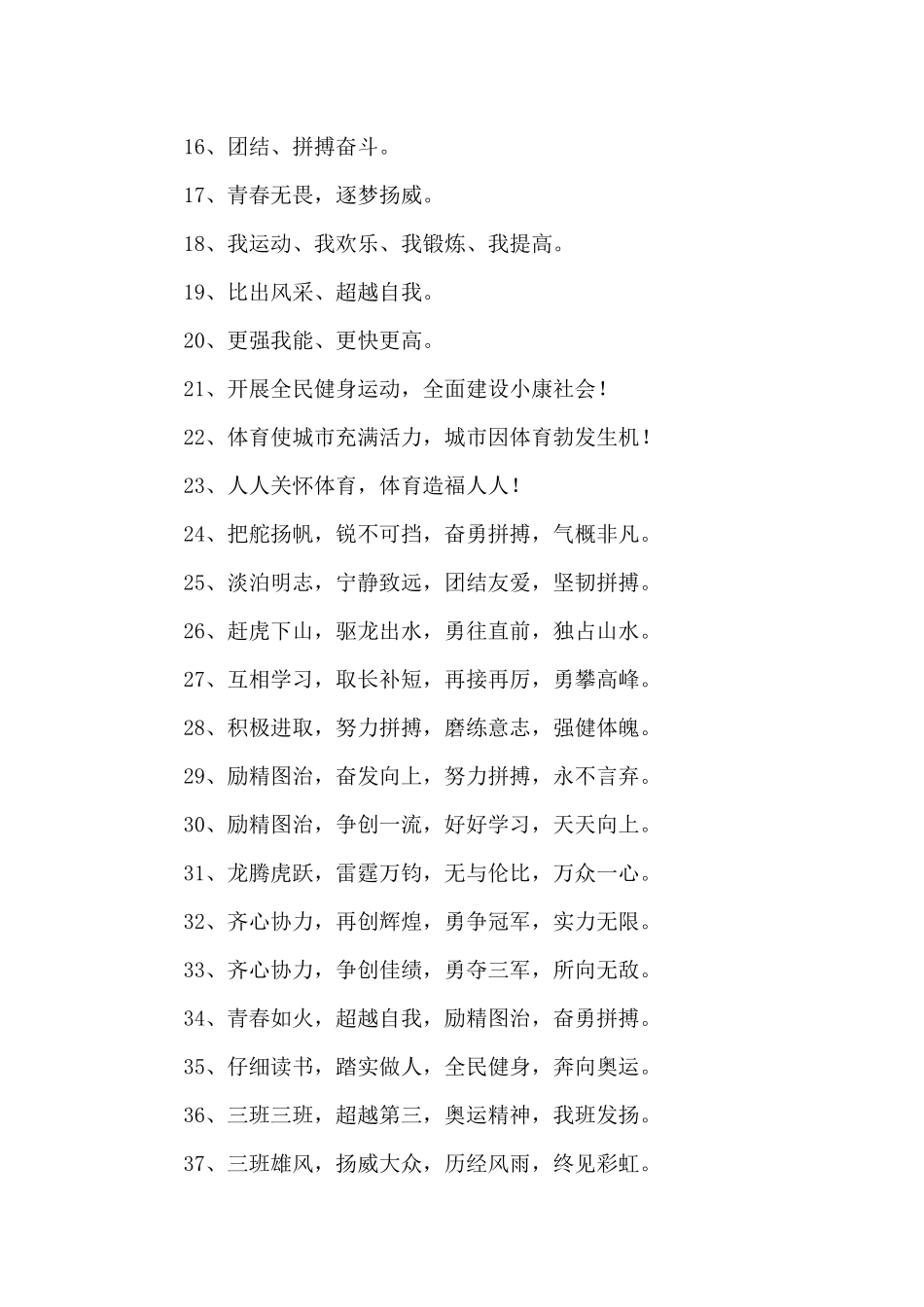 16、团结、拼搏奋斗。

17、青春无畏，逐梦扬威。

18、我运动、我欢乐、我锻炼、我提高。

19、比出风采、超越自我。

20、更强我能、更快更高。

21、开展全民健身运动，全面建设小康社会！

22、体育使城市充满活力，城市因体育勃发生机！

23、人人关怀体育，体育造福人人！

24、把舵扬帆，锐不可挡，奋勇拼搏，气概非凡。

25、淡泊明志，宁静致远，团结友爱，坚韧拼搏。

26、赶虎下山，驱龙出水，勇往直前，独占山水。

27、互相学习，取长补短，再接再厉，勇攀高峰。

28、积极进取，努力拼搏，磨练意志，强健体魄。

29、励精图治，奋发向上，努力拼搏，永不言弃。

30、励精图治，争创一流，好好学习，天天向上。

31、龙腾虎跃，雷霆万钧，无与伦比，万众一心。

32、齐心协力，再创辉煌，勇争冠军，实力无限。

33、齐心协力，争创佳绩，勇夺三军，所向无敌。

34、青春如火，超越自我，励精图治，奋勇拼搏。

35、仔细读书，踏实做人，全民健身，奔向奥运。

36、三班三班，超越第三，奥运精神，我班发扬。

37、三班雄风，扬威大众，历经风雨，终见彩虹。